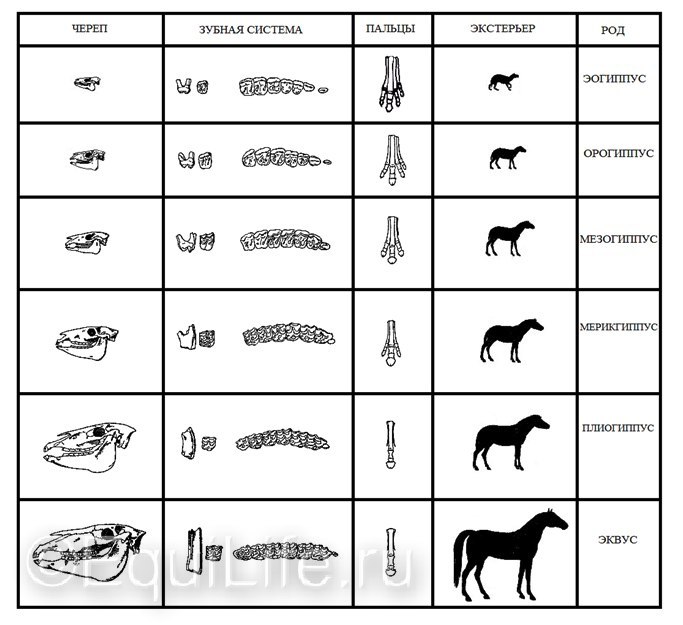 | ЧЕРЕП | ЗУБНАЯ СИСТЕМА | ПАЛЬЦЫ | ЭКСТЕРЬЕР | РОД |
|---|---|---|---|---|
| | | | | ЭОГИППУС |
| | | | | ОРОГИППУС |
| | | | | МЕЗОГИППУС |
| | | | | МЕРИКГИППУС |
| | | | | ПЛИОГИППУС |
| | | | | ЭКВУС |

©EquiLife.ru